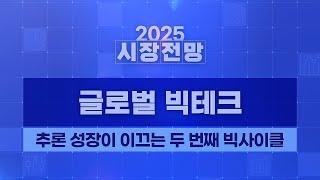 2025
시장전망

글로벌 빅테크

추론 성장이 이끄는 두 번째 빅사이클